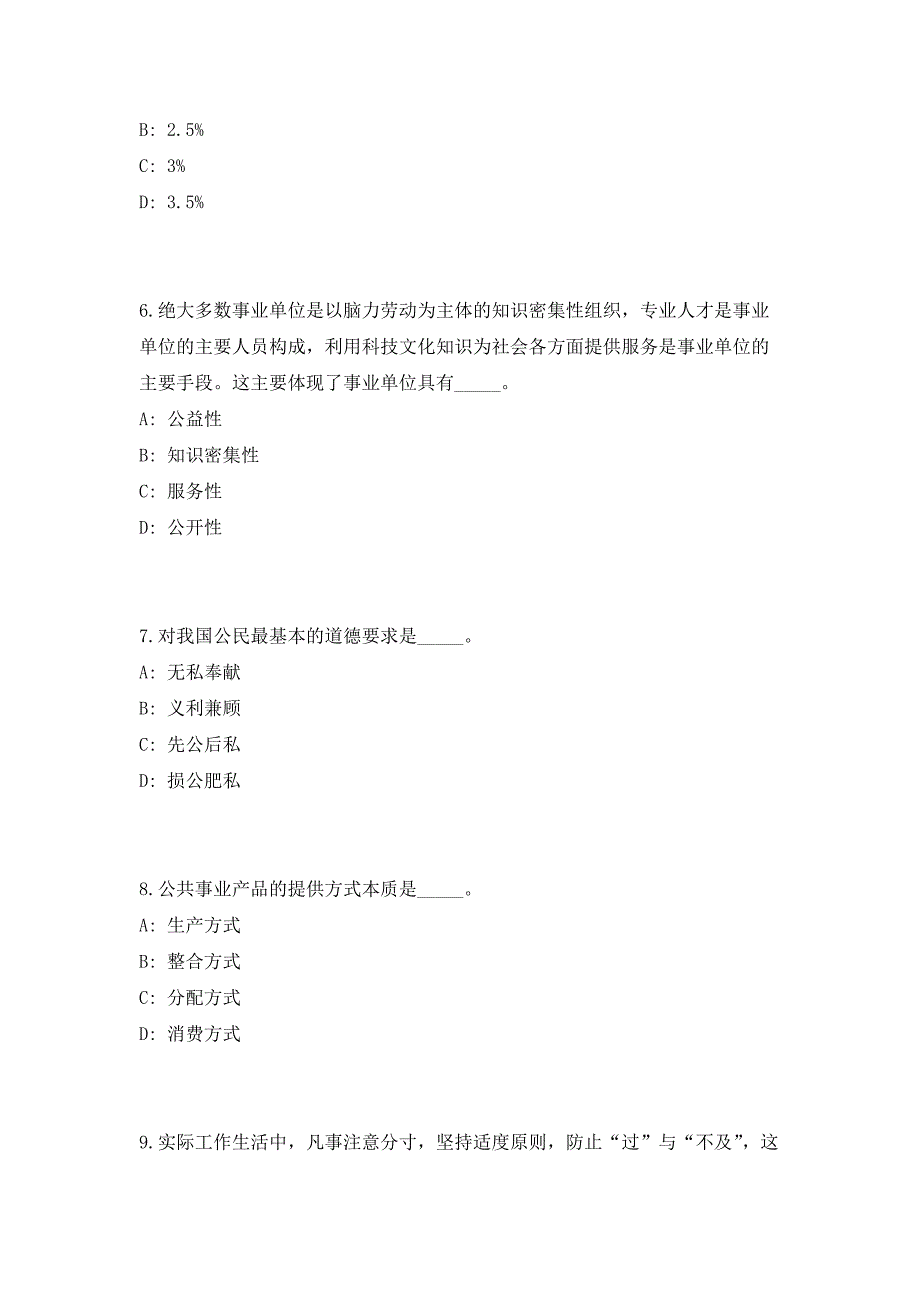 B: 2.5%

C: 3%

D: 3.5%

6.绝大多数事业单位是以脑力劳动为主体的知识密集性组织，专业人才是事业单位的主要人员构成，利用科技文化知识为社会各方面提供服务是事业单位的主要手段。这主要体现了事业单位具有_____。

A: 公益性

B: 知识密集性

C: 服务性

D: 公开性

7.对我国公民最基本的道德要求是_____。

A: 无私奉献

B: 义利兼顾

C: 先公后私

D: 损公肥私

8.公共事业产品的提供方式本质是_____。

A: 生产方式

B: 整合方式

C: 分配方式

D: 消费方式

9.实际工作生活中，凡事注意分寸，坚持适度原则，防止“过”与“不及”，这